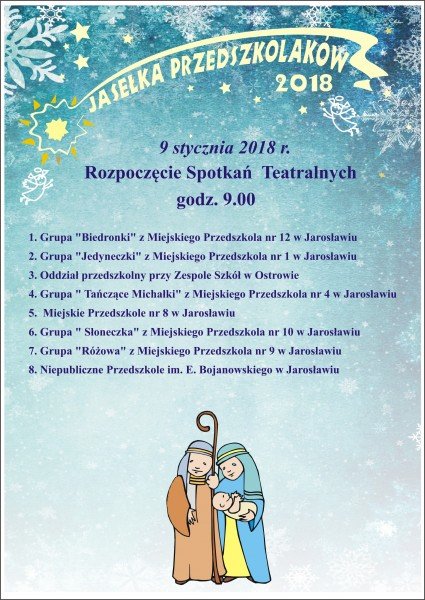 JASEŁKA PRZEDSZKOLAKÓW 2018

9 stycznia 2018 r.
Rozpoczęcie Spotkań Teatralnych
godz. 9.00

1. Grupa "Biedronki" z Miejskiego Przedszkola nr 12 w Jarosławiu
2. Grupa "Jedyneczki" z Miejskiego Przedszkola nr 1 w Jarosławiu
3. Oddział przedszkolny przy Zespole Szkół w Ostrowie
4. Grupa " Tańczące Michałki" z Miejskiego Przedszkola nr 4 w Jarosławiu
5. Miejskie Przedszkole nr 8 w Jarosławiu
6. Grupa " Słoneczka" z Miejskiego Przedszkola nr 10 w Jarosławiu
7. Grupa "Różowa" z Miejskiego Przedszkola nr 9 w Jarosławiu
8. Niepubliczne Przedszkole im. E. Bojanowskiego w Jarosławiu